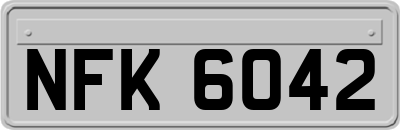 NFK 6042